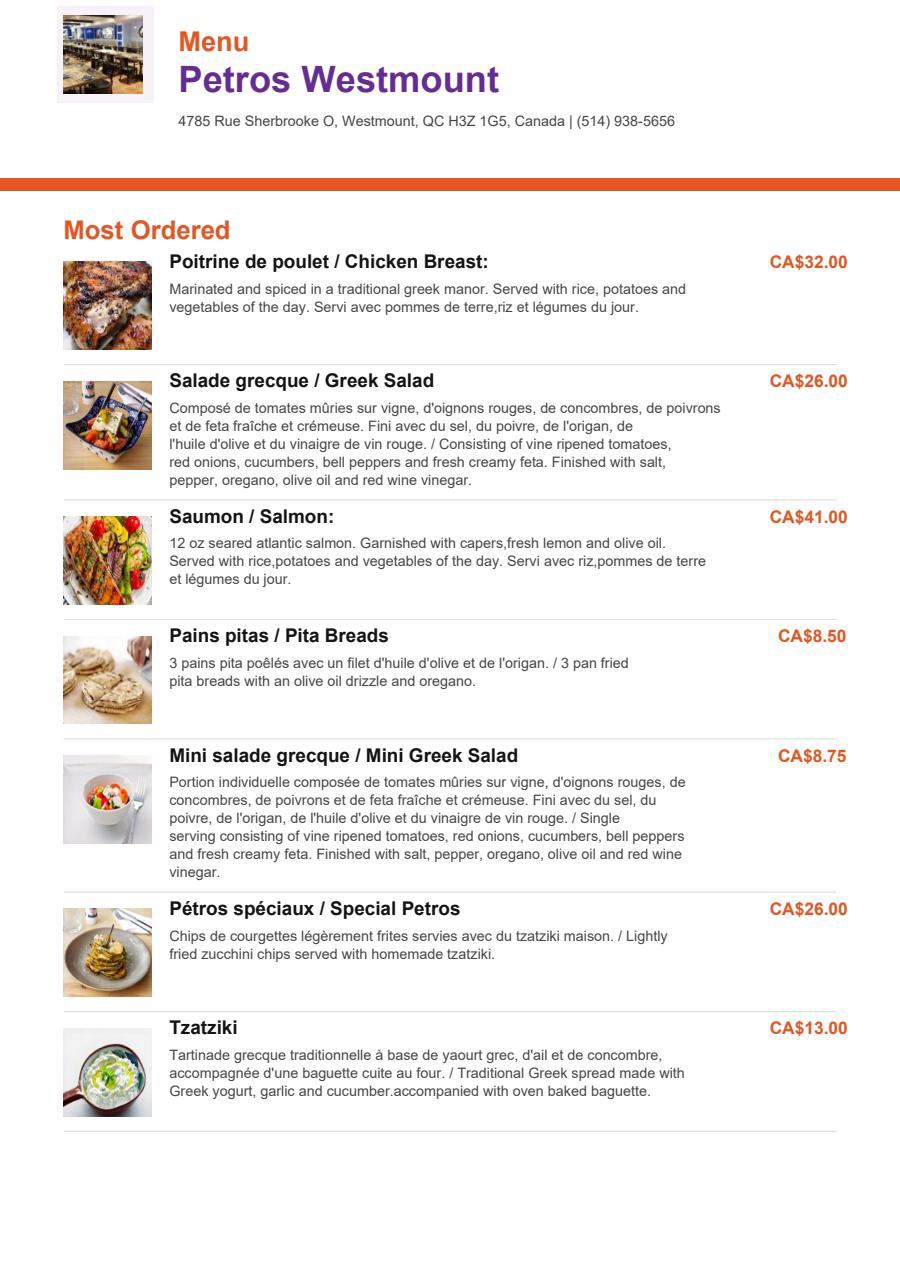 Menu
Petros Westmount

4785 Rue Sherbrooke O, Westmount, QC H3Z 1G5, Canada | (514) 938-5656

Most Ordered

Poitrine de poulet / Chicken Breast:
CA$32.00
Marinated and spiced in a traditional greek manor. Served with rice, potatoes and vegetables of the day. Servi avec pommes de terre,riz et légumes du jour.

Salade grecque / Greek Salad
CA$26.00
Composé de tomates mûries sur vigne, d'oignons rouges, de concombres, de poivrons et de feta fraîche et crémeuse. Fini avec du sel, du poivre, de l'origan, de l'huile d'olive et du vinaigre de vin rouge. / Consisting of vine ripened tomatoes, red onions, cucumbers, bell peppers and fresh creamy feta. Finished with salt, pepper, oregano, olive oil and red wine vinegar.

Saumon / Salmon:
CA$41.00
12 oz seared atlantic salmon. Garnished with capers,fresh lemon and olive oil. Served with rice,potatoes and vegetables of the day. Servi avec riz,pommes de terre et légumes du jour.

Pains pitas / Pita Breads
CA$8.50
3 pains pita poêlés avec un filet d'huile d'olive et de l'origan. / 3 pan fried pita breads with an olive oil drizzle and oregano.

Mini salade grecque / Mini Greek Salad
CA$8.75
Portion individuelle composée de tomates mûries sur vigne, d'oignons rouges, de concombres, de poivrons et de feta fraîche et crémeuse. Fini avec du sel, du poivre, de l'origan, de l'huile d'olive et du vinaigre de vin rouge. / Single serving consisting of vine ripened tomatoes, red onions, cucumbers, bell peppers and fresh creamy feta. Finished with salt, pepper, oregano, olive oil and red wine vinegar.

Pétros spéciaux / Special Petros
CA$26.00
Chips de courgettes légèrement frites servies avec du tzatziki maison. / Lightly fried zucchini chips served with homemade tzatziki.

Tzatziki
CA$13.00
Tartinade grecque traditionnelle à base de yaourt grec, d'ail et de concombre, accompagnée d'une baguette cuite au four. / Traditional Greek spread made with Greek yogurt, garlic and cucumber.accompanied with oven baked baguette.